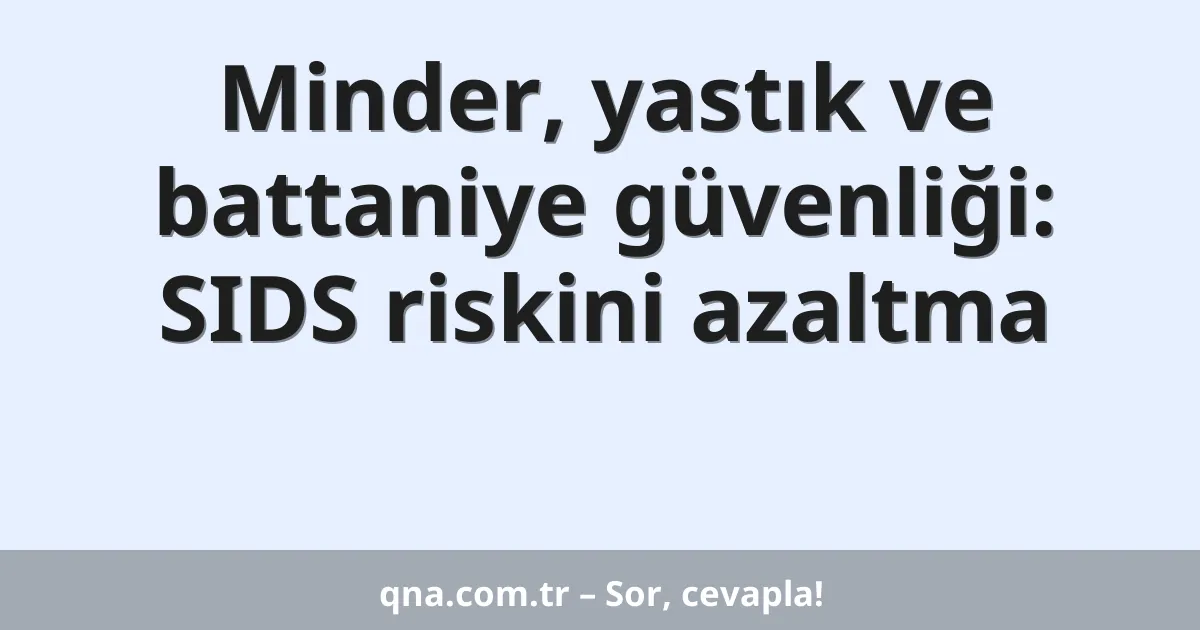 Minder, yastık ve battaniye güvenliği: SIDS riskini azaltma

qna.com.tr – Sor, cevapla!